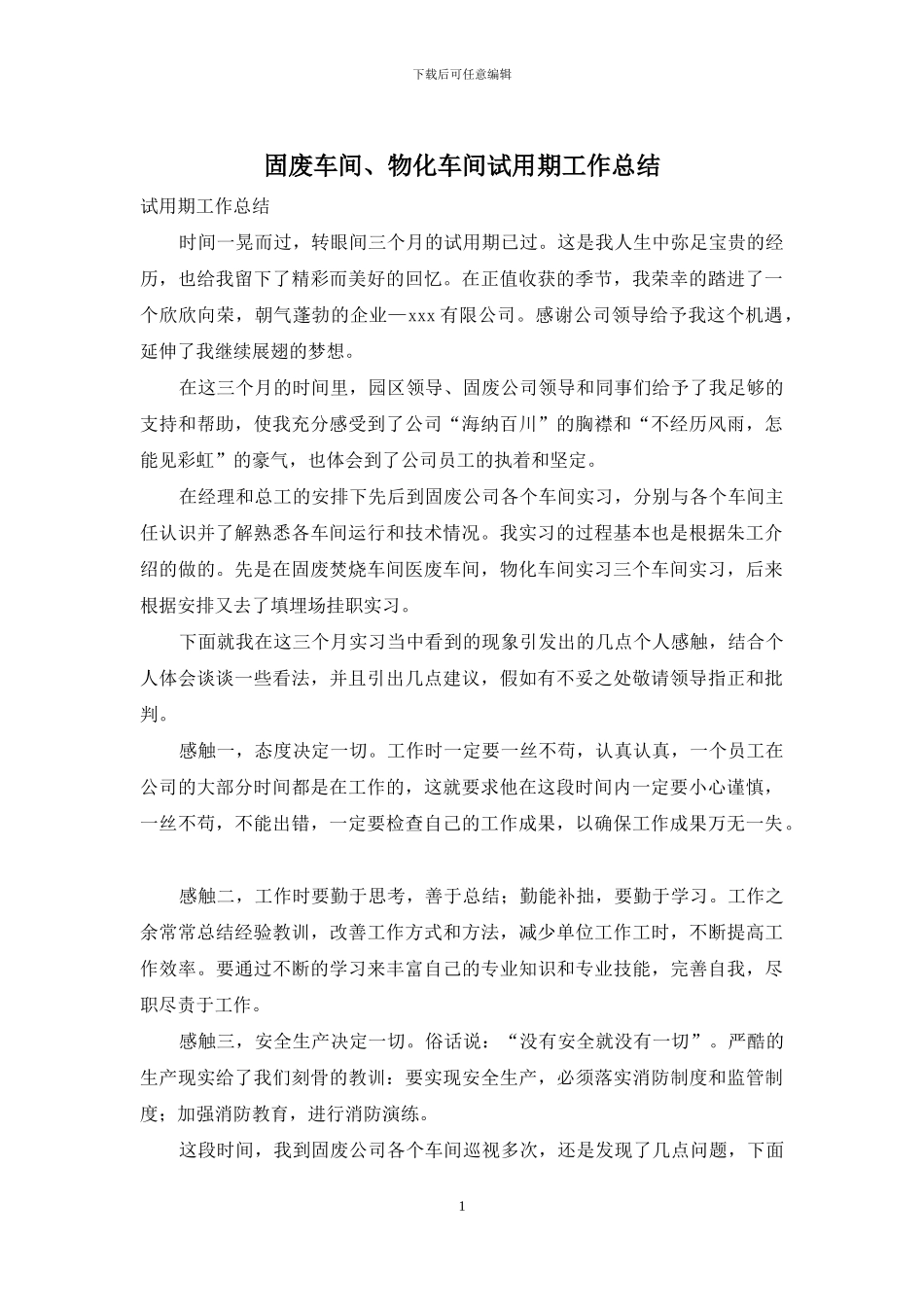 下载后可任意编辑

固废车间、物化车间试用期工作总结

试用期工作总结

时间一晃而过，转眼间三个月的试用期已过。这是我人生中弥足宝贵的经历，也给我留下了精彩而美好的回忆。在正值收获的季节，我荣幸的踏进了一个欣欣向荣，朝气蓬勃的企业—xxx 有限公司。感谢公司领导给予我这个机遇，延伸了我继续展翅的梦想。

在这三个月的时间里，园区领导、固废公司领导和同事们给予了我足够的支持和帮助，使我充分感受到了公司“海纳百川”的胸襟和“不经历风雨，怎能见彩虹”的豪气，也体会到了公司员工的执着和坚定。

在经理和总工的安排下先后到固废公司各个车间实习，分别与各个车间主任认识并了解熟悉各车间运行和技术情况。我实习的过程基本也是根据朱工介绍的做的。先是在固废焚烧车间医废车间，物化车间实习三个车间实习，后来根据安排又去了填埋场挂职实习。

下面就我在这三个月实习当中看到的现象引发出的几点个人感触，结合个人体会谈谈一些看法，并且引出几点建议，假如有不妥之处敬请领导指正和批判。

感触一，态度决定一切。工作时一定要一丝不苟，认真认真，一个员工在公司的大部分时间都是在工作的，这就要求他在这段时间内一定要小心谨慎，一丝不苟，不能出错，一定要检查自己的工作成果，以确保工作成果万无一失。

感触二，工作时要勤于思考，善于总结；勤能补拙，要勤于学习。工作之余常常总结经验教训，改善工作方式和方法，减少单位工作工时，不断提高工作效率。要通过不断的学习来丰富自己的专业知识和专业技能，完善自我，尽职尽责于工作。

感触三，安全生产决定一切。俗话说：“没有安全就没有一切”。严酷的生产现实给了我们刻骨的教训：要实现安全生产，必须落实消防制度和监管制度；加强消防教育，进行消防演练。

这段时间，我到固废公司各个车间巡视多次，还是发现了几点问题，下面

1